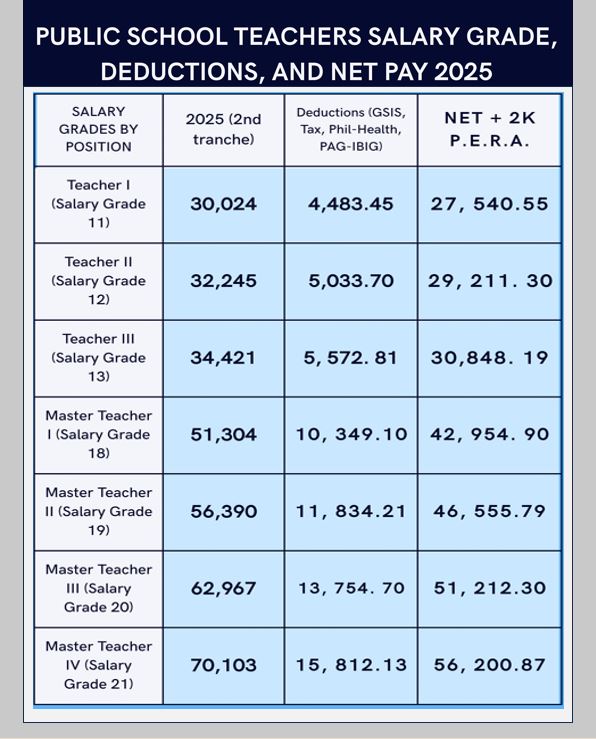 PUBLIC SCHOOL TEACHERS SALARY GRADE, DEDUCTIONS, AND NET PAY 2025

| SALARY GRADES BY POSITION | 2025 (2nd tranche) | Deductions (GSIS, Tax, Phil-Health, PAG-IBIG) | NET + 2K P.E.R.A. |
|---|---|---|---|
| Teacher I (Salary Grade 11) | 30,024 | 4,483.45 | 27, 540.55 |
| Teacher II (Salary Grade 12) | 32,245 | 5,033.70 | 29, 211. 30 |
| Teacher III (Salary Grade 13) | 34,421 | 5, 572. 81 | 30,848. 19 |
| Master Teacher I (Salary Grade 18) | 51,304 | 10, 349.10 | 42, 954. 90 |
| Master Teacher II (Salary Grade 19) | 56,390 | 11, 834.21 | 46, 555.79 |
| Master Teacher III (Salary Grade 20) | 62,967 | 13, 754. 70 | 51, 212.30 |
| Master Teacher IV (Salary Grade 21) | 70,103 | 15, 812.13 | 56, 200.87 |